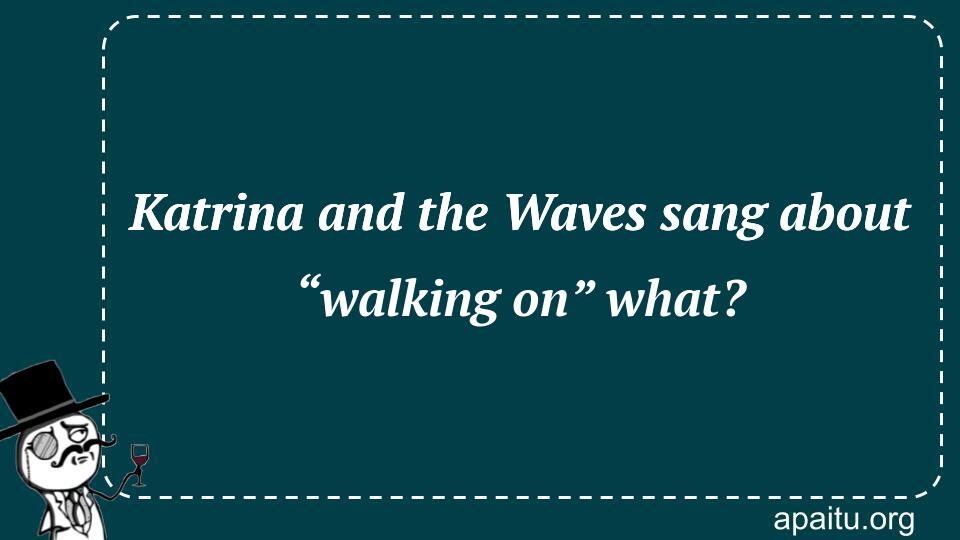 Katrina and the Waves sang about “walking on” what?

apaitu.org